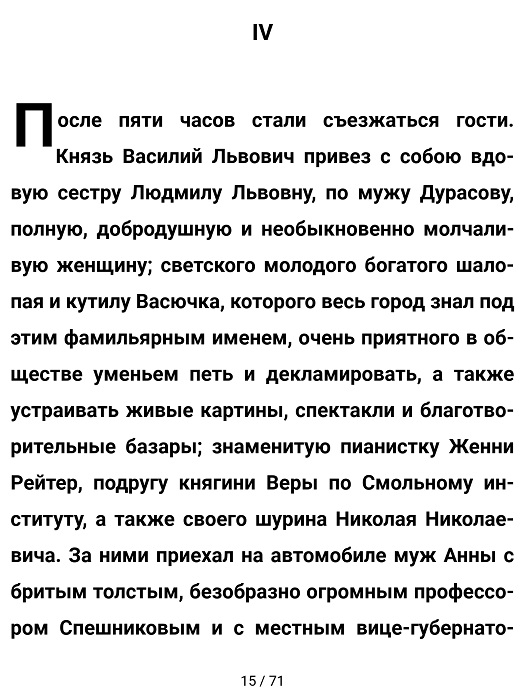 IV

После пяти часов стали съезжаться гости. Князь Василий Львович привез с собою вдовую сестру Людмилу Львовну, по мужу Дурасову, полную, добродушную и необыкновенно молчаливую женщину; светского молодого богатого шалопая и кутилу Васючка, которого весь город знал под этим фамильярным именем, очень приятного в обществе уменьем петь и декламировать, а также устраивать живые картины, спектакли и благотворительные базары; знаменитую пианистку Женни Рейтер, подругу княгини Веры по Смольному институту, а также своего шурина Николая Николаевича. За ними приехал на автомобиле муж Анны с бритым толстым, безобразно огромным профессором Спешниковым и с местным вице-губернато-

15 / 71